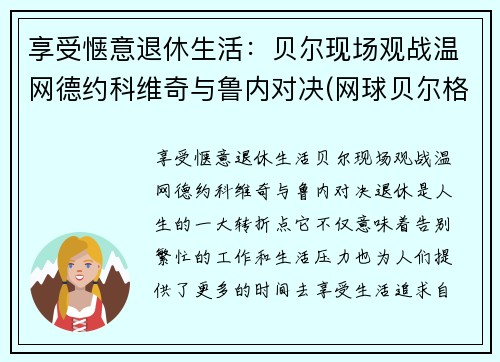 享受惬意退休生活：贝尔现场观战温网德约科维奇与鲁内对决(网球贝尔格

享受惬意退休生活贝尔现场观战温网德约科维奇与鲁内对决退休是人生的一大转折点它不仅意味着告别繁忙的工作和生活压力也为人们提供了更多的时间去享受生活追求自